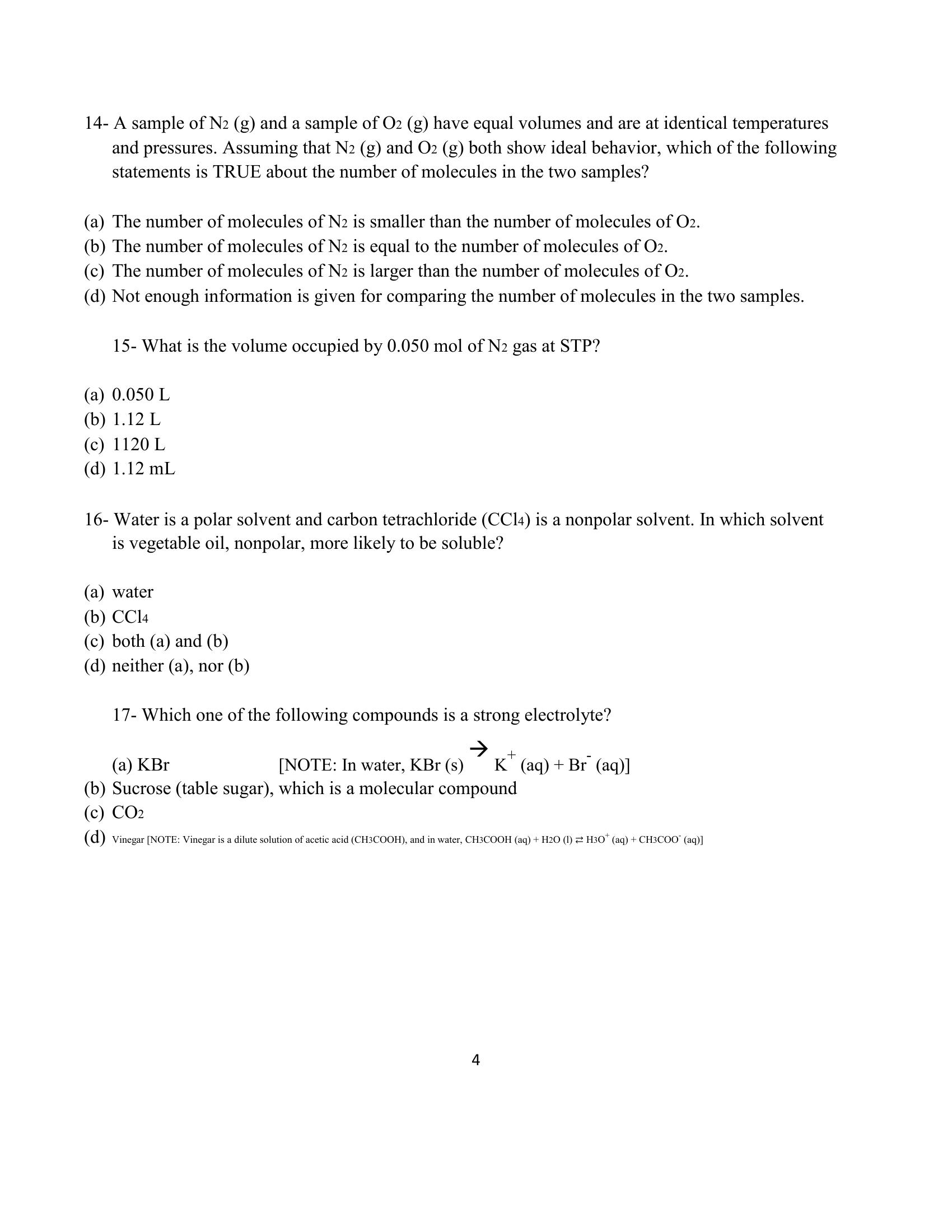 14- A sample of $N_2$ (g) and a sample of $O_2$ (g) have equal volumes and are at identical temperatures and pressures. Assuming that $N_2$ (g) and $O_2$ (g) both show ideal behavior, which of the following statements is TRUE about the number of molecules in the two samples?

(a) The number of molecules of $N_2$ is smaller than the number of molecules of $O_2$.
(b) The number of molecules of $N_2$ is equal to the number of molecules of $O_2$.
(c) The number of molecules of $N_2$ is larger than the number of molecules of $O_2$.
(d) Not enough information is given for comparing the number of molecules in the two samples.

15- What is the volume occupied by 0.050 mol of $N_2$ gas at STP?

(a) 0.050 L
(b) 1.12 L
(c) 1120 L
(d) 1.12 mL

16- Water is a polar solvent and carbon tetrachloride ($CCl_4$) is a nonpolar solvent. In which solvent is vegetable oil, nonpolar, more likely to be soluble?

(a) water
(b) $CCl_4$
(c) both (a) and (b)
(d) neither (a), nor (b)

17- Which one of the following compounds is a strong electrolyte?

(a) KBr [NOTE: In water, KBr (s) $\rightarrow$ $K^+$ (aq) + $Br^-$ (aq)]
(b) Sucrose (table sugar), which is a molecular compound
(c) $CO_2$
(d) Vinegar [NOTE: Vinegar is a dilute solution of acetic acid ($CH_3COOH$), and in water, $CH_3COOH$ (aq) + $H_2O$ (l) $\rightleftarrows$ $H_3O^+$ (aq) + $CH_3COO^-$ (aq)]

4